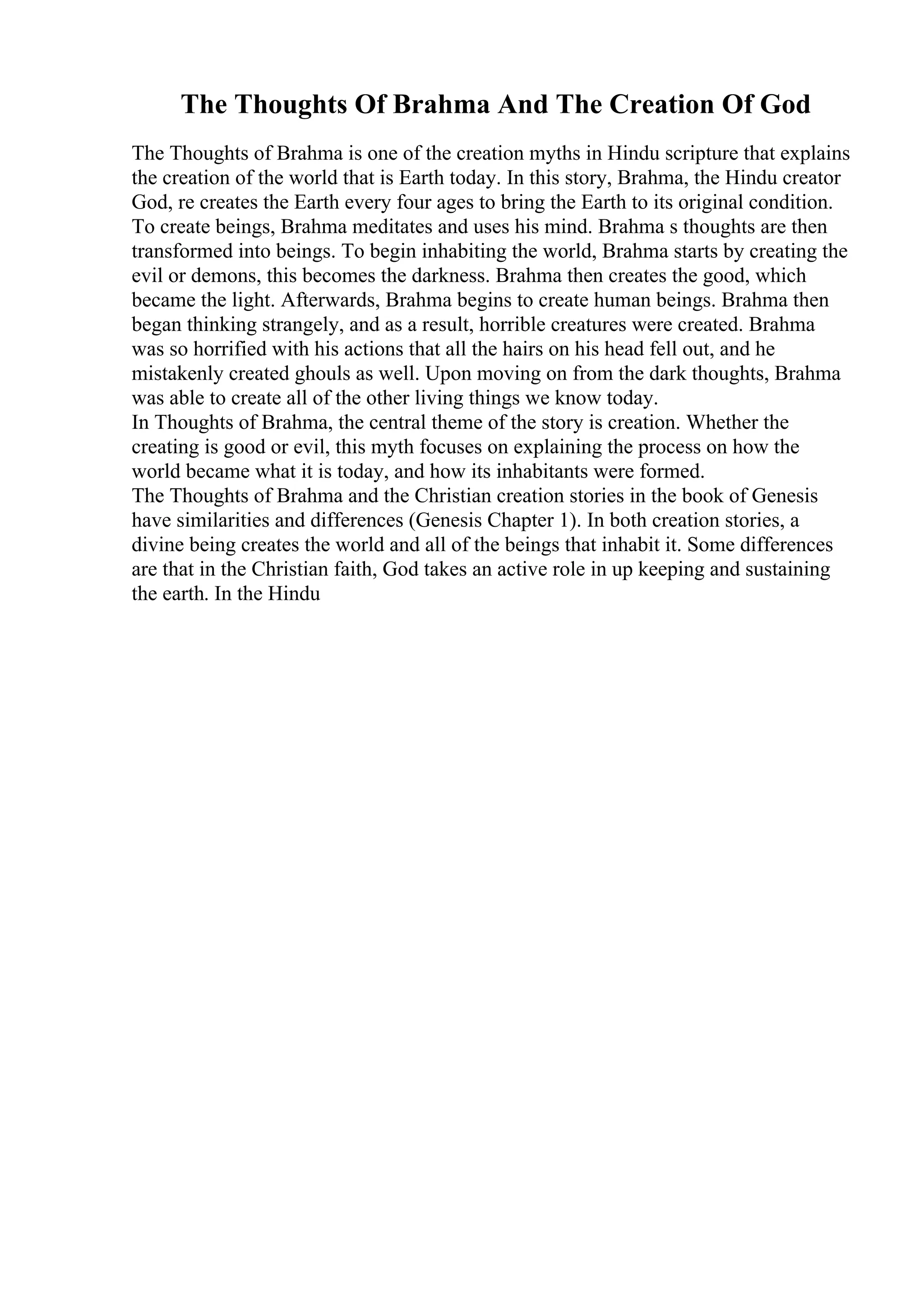 The Thoughts Of Brahma And The Creation Of God

The Thoughts of Brahma is one of the creation myths in Hindu scripture that explains the creation of the world that is Earth today. In this story, Brahma, the Hindu creator God, re creates the Earth every four ages to bring the Earth to its original condition. To create beings, Brahma meditates and uses his mind. Brahma s thoughts are then transformed into beings. To begin inhabiting the world, Brahma starts by creating the evil or demons, this becomes the darkness. Brahma then creates the good, which became the light. Afterwards, Brahma begins to create human beings. Brahma then began thinking strangely, and as a result, horrible creatures were created. Brahma was so horrified with his actions that all the hairs on his head fell out, and he mistakenly created ghouls as well. Upon moving on from the dark thoughts, Brahma was able to create all of the other living things we know today.
In Thoughts of Brahma, the central theme of the story is creation. Whether the creating is good or evil, this myth focuses on explaining the process on how the world became what it is today, and how its inhabitants were formed.
The Thoughts of Brahma and the Christian creation stories in the book of Genesis have similarities and differences (Genesis Chapter 1). In both creation stories, a divine being creates the world and all of the beings that inhabit it. Some differences are that in the Christian faith, God takes an active role in up keeping and sustaining the earth. In the Hindu